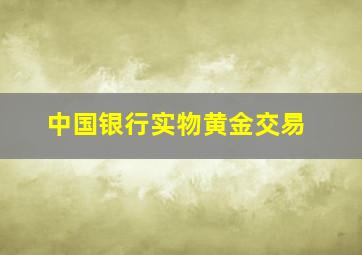 中国银行实物黄金交易